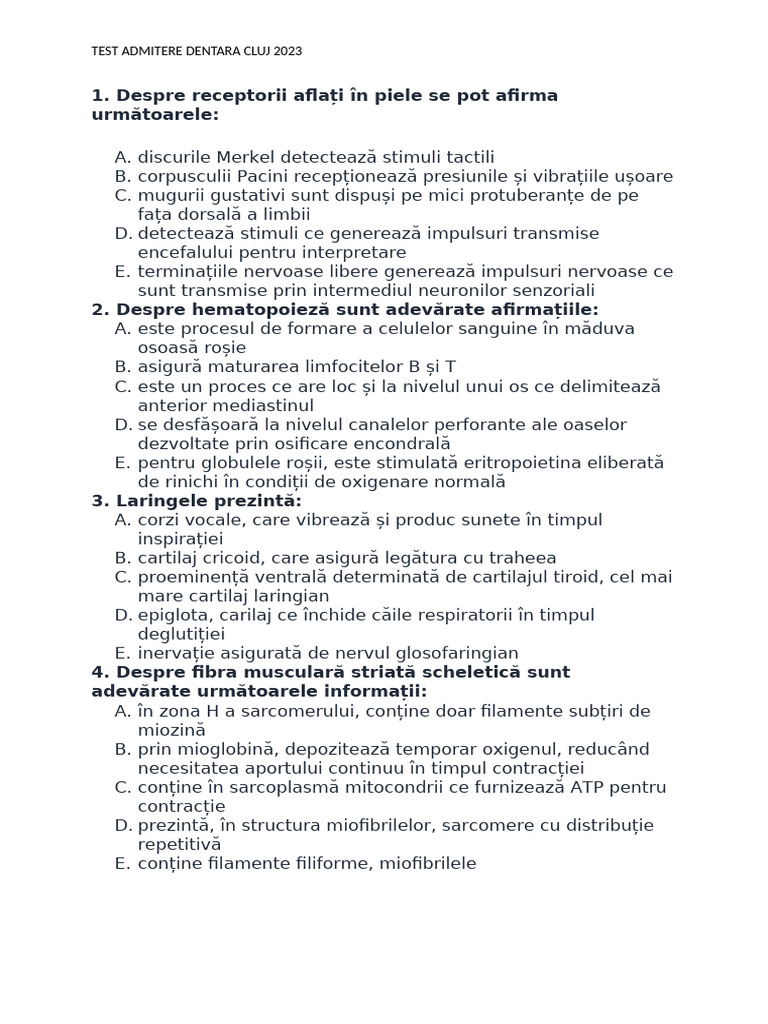 TEST ADMITERE DENTARA CLUJ 2023

1. Despre receptorii aflați în piele se pot afirma următoarele:

A. discurile Merkel detectează stimuli tactili
B. corpusculii Pacini recepționează presiunile și vibrațiile ușoare
C. mugurii gustativi sunt dispuși pe mici protuberanțe de pe fața dorsală a limbii
D. detectează stimuli ce generează impulsuri transmise encefalului pentru interpretare
E. terminațiile nervoase libere generează impulsuri nervoase ce sunt transmise prin intermediul neuronilor senzoriali

2. Despre hematopoieză sunt adevărate afirmațiile:
A. este procesul de formare a celulelor sanguine în măduva osoasă roșie
B. asigură maturarea limfocitelor B și T
C. este un proces ce are loc și la nivelul unui os ce delimitează anterior mediastinul
D. se desfășoară la nivelul canalelor perforante ale oaselor dezvoltate prin osificare encondrală
E. pentru globulele roșii, este stimulată eritropoietina eliberată de rinichi în condiții de oxigenare normală

3. Laringele prezintă:
A. corzi vocale, care vibrează și produc sunete în timpul inspirației
B. cartilaj cricoid, care asigură legătura cu traheea
C. proeminență ventrală determinată de cartilajul tiroid, cel mai mare cartilaj laringian
D. epiglota, carilaj ce închide căile respiratorii în timpul deglutiției
E. inervație asigurată de nervul glosofaringian

4. Despre fibra musculară striată scheletică sunt adevărate următoarele informații:
A. în zona H a sarcomerului, conține doar filamente subțiri de miozină
B. prin mioglobină, depozitează temporar oxigenul, reducând necesitatea aportului continuu în timpul contracției
C. conține în sarcoplasmă mitocondrii ce furnizează ATP pentru contracție
D. prezintă, în structura miofibrilelor, sarcomere cu distribuție repetitivă
E. conține filamente filiforme, miofibrilele